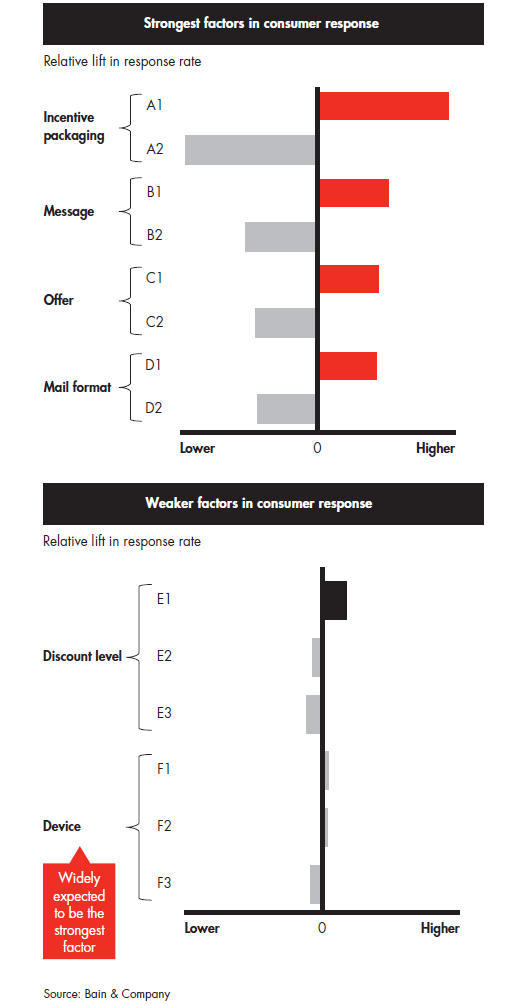 Strongest factors in consumer response

Relative lift in response rate

Incentive packaging
A1
A2

Message
B1
B2

Offer
C1
C2

Mail format
D1
D2

Lower
0
Higher

Weaker factors in consumer response

Relative lift in response rate

Discount level
E1
E2
E3

Device
F1
F2
F3

Widely expected to be the strongest factor

Lower
0
Higher

Source: Bain & Company